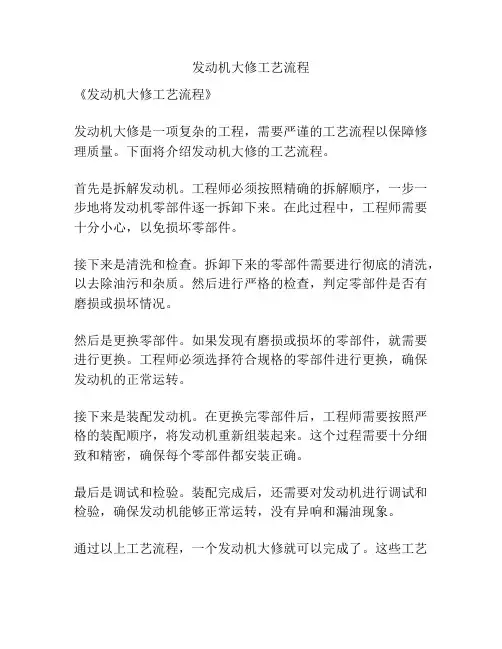 发动机大修工艺流程

《发动机大修工艺流程》

发动机大修是一项复杂的工程，需要严谨的工艺流程以保障修理质量。下面将介绍发动机大修的工艺流程。

首先是拆解发动机。工程师必须按照精确的拆解顺序，一步一步地将发动机零部件逐一拆卸下来。在此过程中，工程师需要十分小心，以免损坏零部件。

接下来是清洗和检查。拆卸下来的零部件需要进行彻底的清洗，以去除油污和杂质。然后进行严格的检查，判定零部件是否有磨损或损坏情况。

然后是更换零部件。如果发现有磨损或损坏的零部件，就需要进行更换。工程师必须选择符合规格的零部件进行更换，确保发动机的正常运转。

接下来是装配发动机。在更换完零部件后，工程师需要按照严格的装配顺序，将发动机重新组装起来。这个过程需要十分细致和精密，确保每个零部件都安装正确。

最后是调试和检验。装配完成后，还需要对发动机进行调试和检验，确保发动机能够正常运转，没有异响和漏油现象。

通过以上工艺流程，一个发动机大修就可以完成了。这些工艺